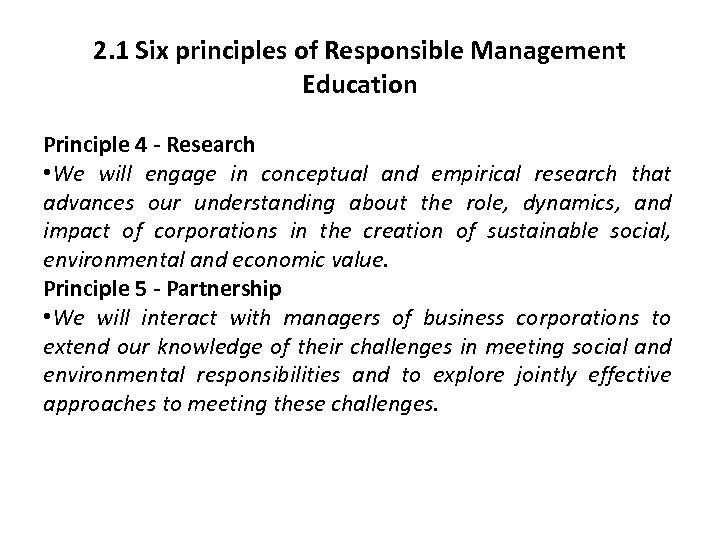 2.1 Six principles of Responsible Management Education

Principle 4 - Research
•We will engage in conceptual and empirical research that advances our understanding about the role, dynamics, and impact of corporations in the creation of sustainable social, environmental and economic value.
Principle 5 - Partnership
•We will interact with managers of business corporations to extend our knowledge of their challenges in meeting social and environmental responsibilities and to explore jointly effective approaches to meeting these challenges.